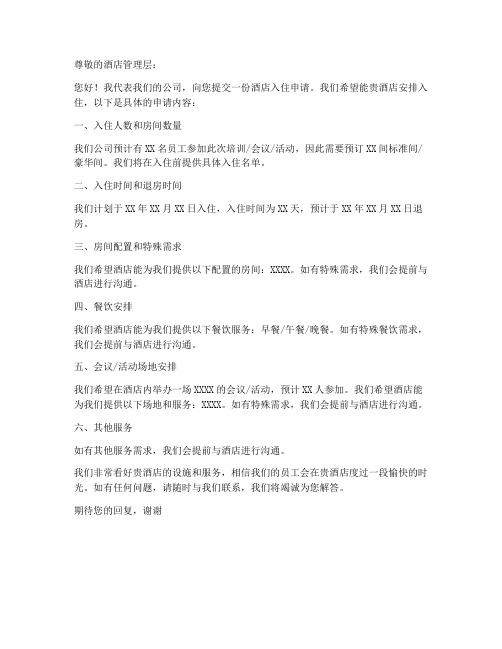 尊敬的酒店管理层：

您好！我代表我们的公司，向您提交一份酒店入住申请。我们希望能贵酒店安排入住，以下是具体的申请内容：

一、入住人数和房间数量

我们公司预计有 XX 名员工参加此次培训/会议/活动，因此需要预订 XX 间标准间/豪华间。我们将在入住前提供具体入住名单。

二、入住时间和退房时间

我们计划于 XX 年 XX 月 XX 日入住，入住时间为 XX 天，预计于 XX 年 XX 月 XX 日退房。

三、房间配置和特殊需求

我们希望酒店能为我们提供以下配置的房间：XXXX。如有特殊需求，我们会提前与酒店进行沟通。

四、餐饮安排

我们希望酒店能为我们提供以下餐饮服务：早餐/午餐/晚餐。如有特殊餐饮需求，我们会提前与酒店进行沟通。

五、会议/活动场地安排

我们希望在酒店内举办一场 XXXX 的会议/活动，预计 XX 人参加。我们希望酒店能为我们提供以下场地和服务：XXXX。如有特殊需求，我们会提前与酒店进行沟通。

六、其他服务

如有其他服务需求，我们会提前与酒店进行沟通。

我们非常看好贵酒店的设施和服务，相信我们的员工会在贵酒店度过一段愉快的时光。如有任何问题，请随时与我们联系，我们将竭诚为您解答。

期待您的回复，谢谢